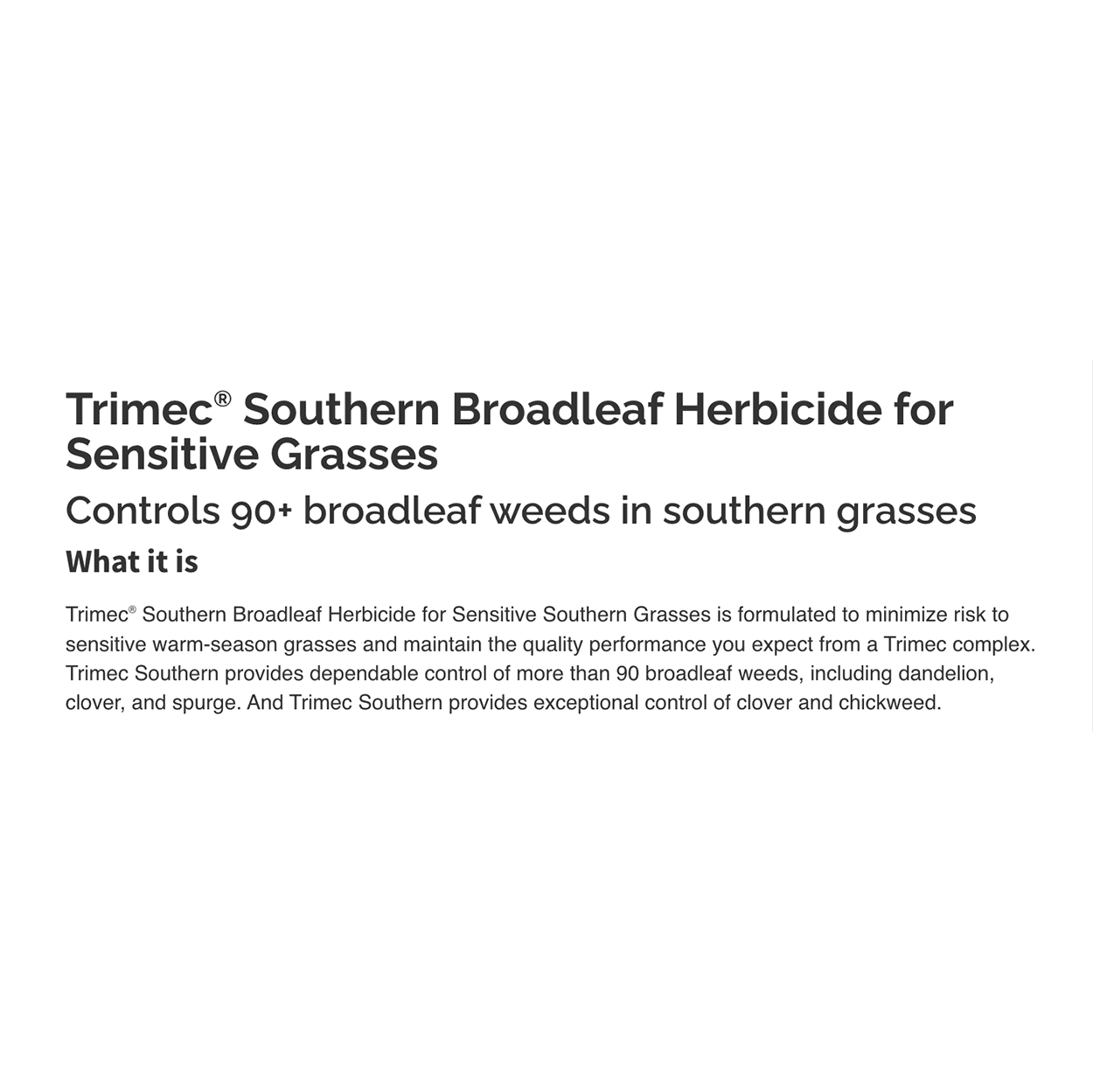 Trimec® Southern Broadleaf Herbicide for Sensitive Grasses

Controls 90+ broadleaf weeds in southern grasses

What it is

Trimec® Southern Broadleaf Herbicide for Sensitive Southern Grasses is formulated to minimize risk to sensitive warm-season grasses and maintain the quality performance you expect from a Trimec complex. Trimec Southern provides dependable control of more than 90 broadleaf weeds, including dandelion, clover, and spurge. And Trimec Southern provides exceptional control of clover and chickweed.